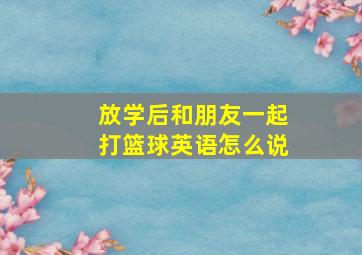 放学后和朋友一起打篮球英语怎么说